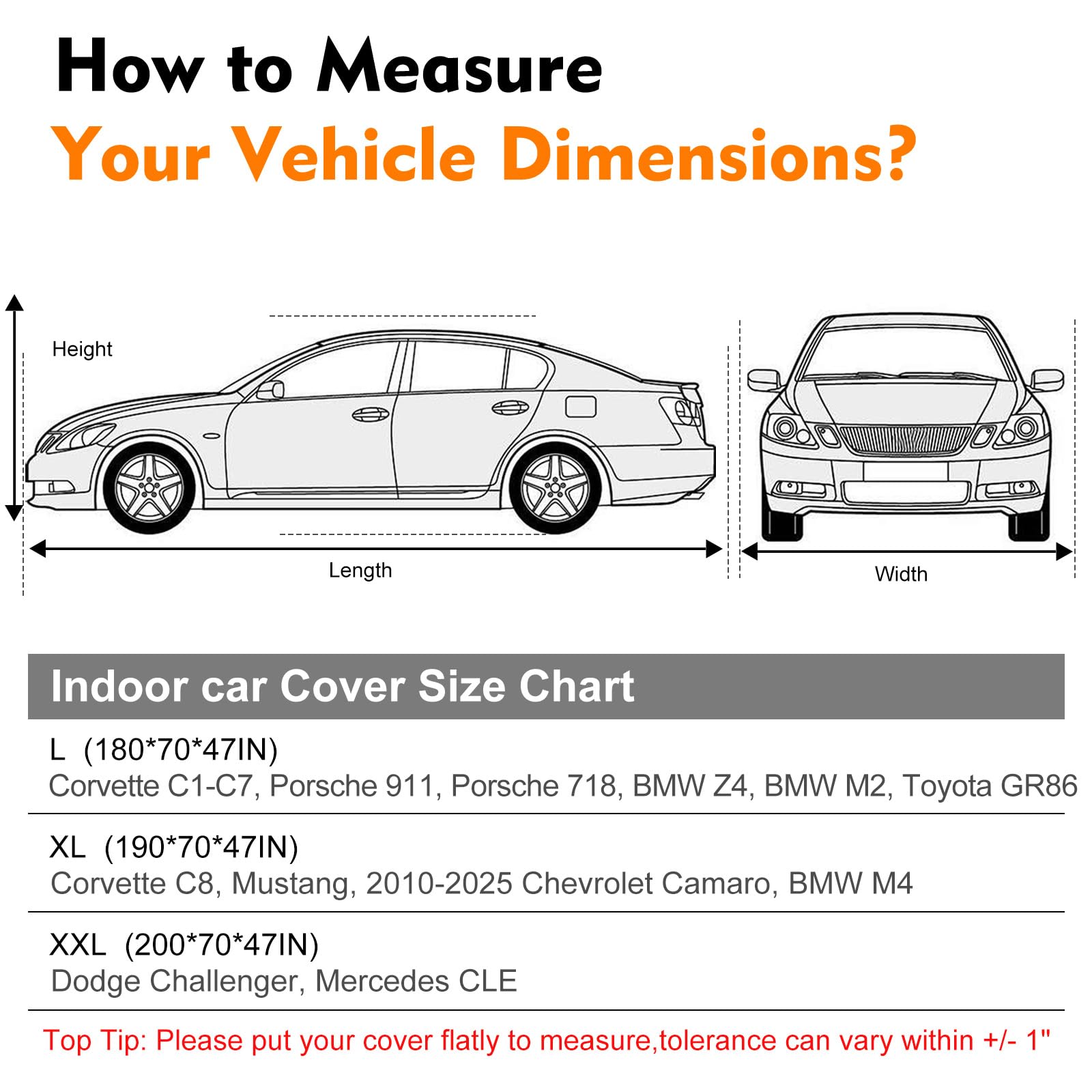 How to Measure
Your Vehicle Dimensions?

Height

Length

Width

Indoor car Cover Size Chart

L (180*70*47IN)
Corvette C1-C7, Porsche 911, Porsche 718, BMW Z4, BMW M2, Toyota GR86

XL (190*70*47IN)
Corvette C8, Mustang, 2010-2025 Chevrolet Camaro, BMW M4

XXL (200*70*47IN)
Dodge Challenger, Mercedes CLE

Top Tip: Please put your cover flatly to measure,tolerance can vary within +/- 1"